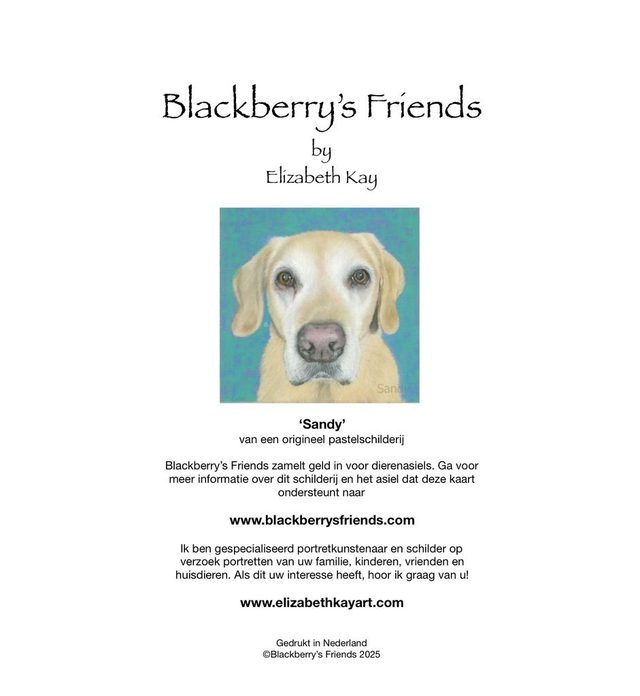 Blackberry's Friends
by
Elizabeth Kay

'Sandy'
van een origineel pastelschilderij

Blackberry's Friends zamelt geld in voor dierenasiels. Ga voor meer informatie over dit schilderij en het asiel dat deze kaart ondersteunt naar

www.blackberrysfriends.com

Ik ben gespecialiseerd portretkunstenaar en schilder op verzoek portretten van uw familie, kinderen, vrienden en huisdieren. Als dit uw interesse heeft, hoor ik graag van u!

www.elizabethkayart.com

Gedrukt in Nederland
©Blackberry's Friends 2025